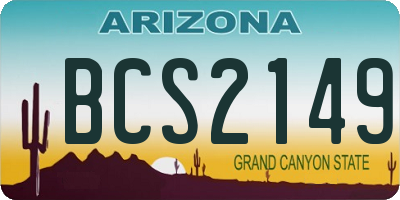 ARIZONA

BCS2149

GRAND CANYON STATE